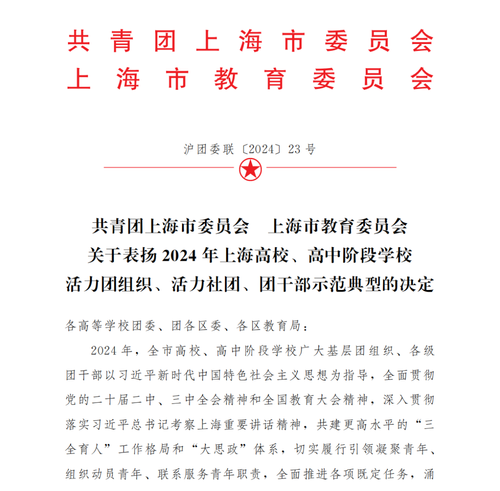 共青团上海市委员会
上海市教育委员会

沪团委联〔2024〕23号

共青团上海市委员会　上海市教育委员会
关于表扬2024年上海高校、高中阶段学校
活力团组织、活力社团、团干部示范典型的决定

各高等学校团委、团各区委、各区教育局：

2024年，全市高校、高中阶段学校广大基层团组织、各级团干部以习近平新时代中国特色社会主义思想为指导，全面贯彻党的二十届二中、三中全会精神和全国教育大会精神，深入贯彻落实习近平总书记考察上海重要讲话精神，共建更高水平的“三全育人”工作格局和“大思政”体系，切实履行引领凝聚青年、组织动员青年、联系服务青年职责，全面推进各项既定任务，涌